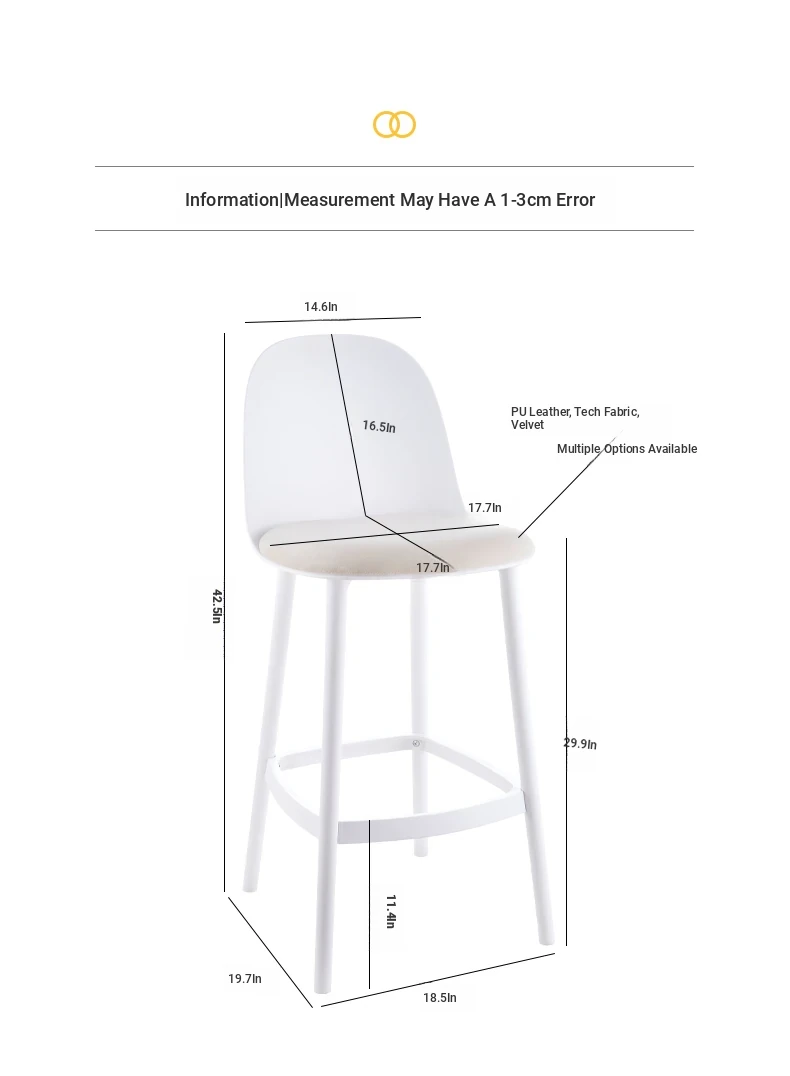 Information|Measurement May Have A 1-3cm Error

14.6In

16.5In

PU Leather, Tech Fabric, Velvet

Multiple Options Available

17.7In

17.7In

42.5In

29.9In

11.4In

19.7In

18.5In